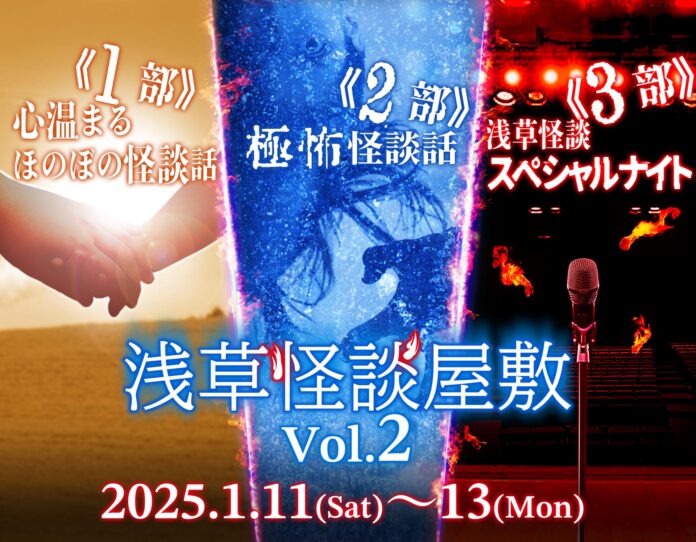 《1部》
心温まる
ほのぼの怪談話

《2部》
極怖怪談話

《3部》
浅草怪談
スペシャルナイト

浅草怪談屋敷
Vol.2

2025.1.11(Sat)～13(Mon)